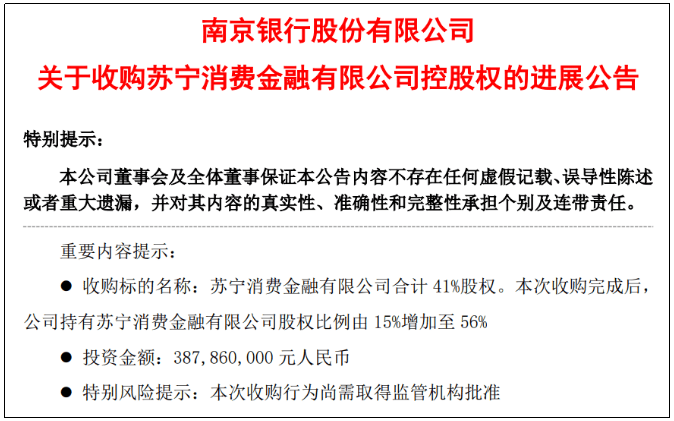 南京银行股份有限公司
关于收购苏宁消费金融有限公司控股权的进展公告

特别提示：

本公司董事会及全体董事保证本公告内容不存在任何虚假记载、误导性陈述或者重大遗漏，并对其内容的真实性、准确性和完整性承担个别及连带责任。

重要内容提示：

● 收购标的名称：苏宁消费金融有限公司合计 41%股权。本次收购完成后，公司持有苏宁消费金融有限公司股权比例由 15%增加至 56%

● 投资金额：387,860,000 元人民币

● 特别风险提示：本次收购行为尚需取得监管机构批准